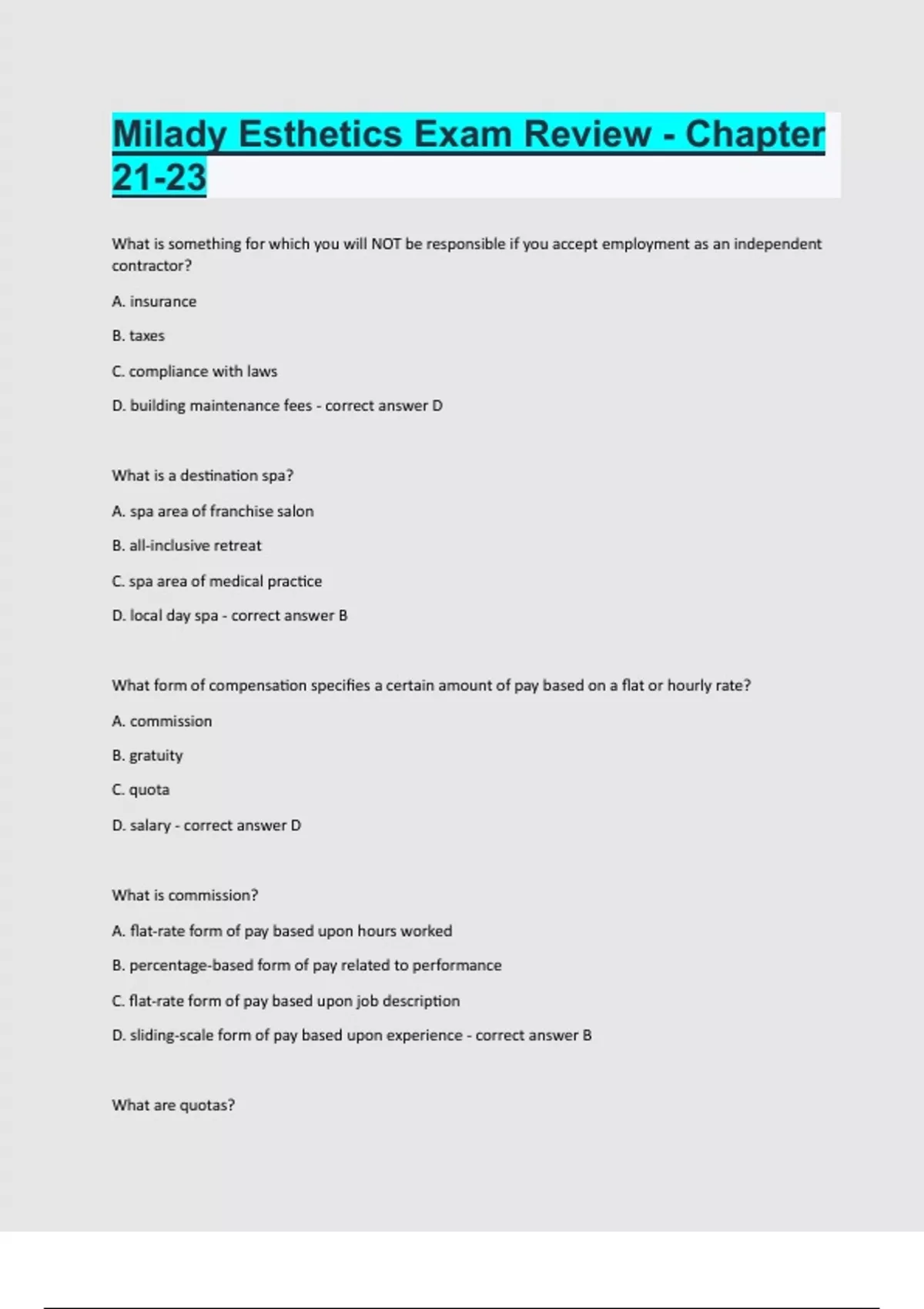 Milady Esthetics Exam Review - Chapter 21-23

What is something for which you will NOT be responsible if you accept employment as an independent contractor?

A. insurance

B. taxes

C. compliance with laws

D. building maintenance fees - correct answer D

What is a destination spa?

A. spa area of franchise salon

B. all-inclusive retreat

C. spa area of medical practice

D. local day spa - correct answer B

What form of compensation specifies a certain amount of pay based on a flat or hourly rate?

A. commission

B. gratuity

C. quota

D. salary - correct answer D

What is commission?

A. flat-rate form of pay based upon hours worked

B. percentage-based form of pay related to performance

C. flat-rate form of pay based upon job description

D. sliding-scale form of pay based upon experience - correct answer B

What are quotas?